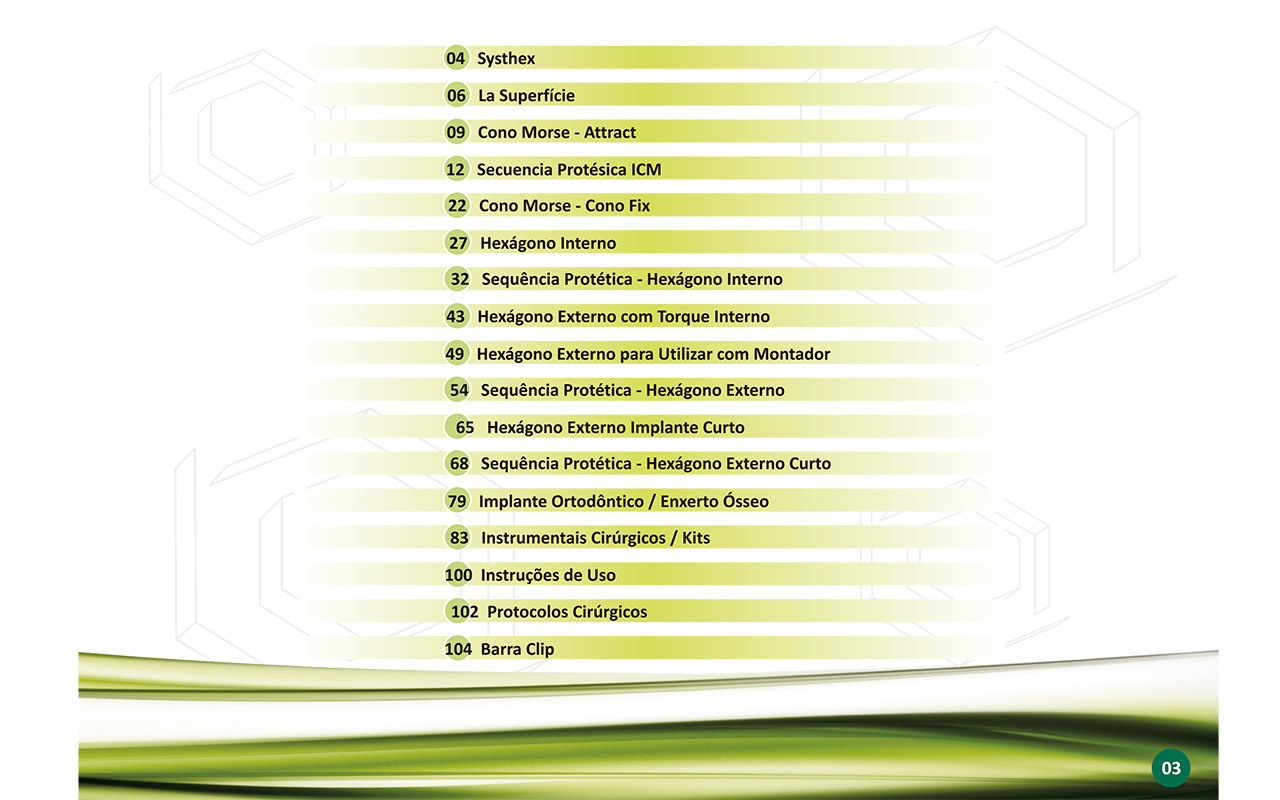 04 Systhex
06 La Superfície
09 Cono Morse - Attract
12 Secuencia Protésica ICM
22 Cono Morse - Cono Fix
27 Hexágono Interno
32 Sequência Protética - Hexágono Interno
43 Hexágono Externo com Torque Interno
49 Hexágono Externo para Utilizar com Montador
54 Sequência Protética - Hexágono Externo
65 Hexágono Externo Implante Curto
68 Sequência Protética - Hexágono Externo Curto
79 Implante Ortodôntico / Enxerto Ósseo
83 Instrumentais Cirúrgicos / Kits
100 Instruções de Uso
102 Protocolos Cirúrgicos
104 Barra Clip

03